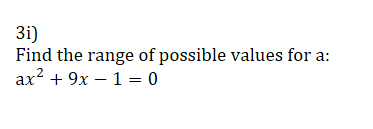 3i)
Find the range of possible values for a:
$ax^2 + 9x - 1 = 0$